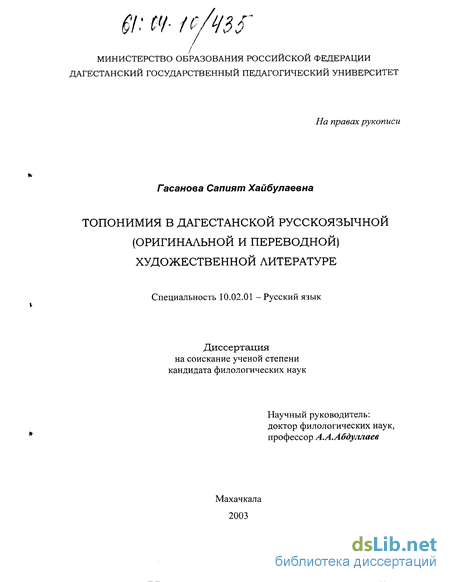 61:04-10/435

МИНИСТЕРСТВО ОБРАЗОВАНИЯ РОССИЙСКОЙ ФЕДЕРАЦИИ
ДАГЕСТАНСКИЙ ГОСУДАРСТВЕННЫЙ ПЕДАГОГИЧЕСКИЙ УНИВЕРСИТЕТ

На правах рукописи

Гасанова Сапият Хайбулаевна

ТОПОНИМИЯ В ДАГЕСТАНСКОЙ РУССКОЯЗЫЧНОЙ (ОРИГИНАЛЬНОЙ И ПЕРЕВОДНОЙ) ХУДОЖЕСТВЕННОЙ ЛИТЕРАТУРЕ

Специальность 10.02.01 – Русский язык

Диссертация
на соискание ученой степени
кандидата филологических наук

Научный руководитель:
доктор филологических наук,
профессор А.А.Абдуллаев

Махачкала
2003

dsLib.net
библиотека диссертаций